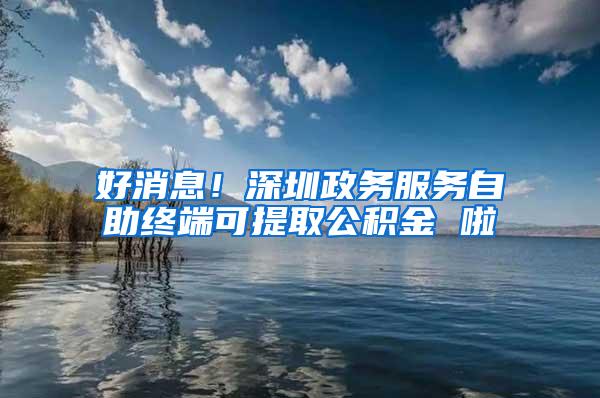 好消息！深圳政务服务自助终端可提取公积金 啦